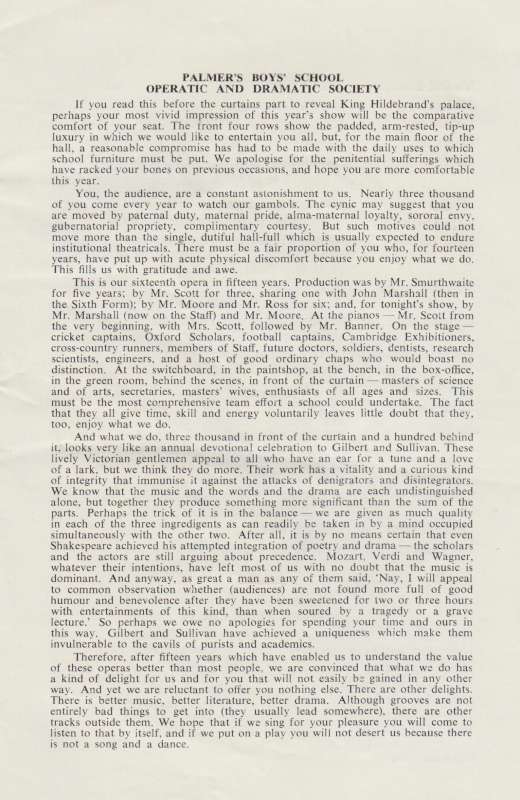 PALMER'S BOYS' SCHOOL
OPERATIC AND DRAMATIC SOCIETY

If you read this before the curtains part to reveal King Hildebrand's palace, perhaps your most vivid impression of this year's show will be the comparative comfort of your seat. The front four rows show the padded, arm-rested, tip-up luxury in which we would like to entertain you all, but, for the main floor of the hall, a reasonable compromise has had to be made with the daily uses to which school furniture must be put. We apologise for the penitential sufferings which have racked your bones on previous occasions, and hope you are more comfortable this year.

You, the audience, are a constant astonishment to us. Nearly three thousand of you come every year to watch our gambols. The cynic may suggest that you are moved by paternal duty, maternal pride, alma-maternal loyalty, sororal envy, gubernatorial propriety, complimentary courtesy. But such motives could not move more than the single, dutiful hall-full which is usually expected to endure institutional theatricals. There must be a fair proportion of you who, for fourteen years, have put up with acute physical discomfort because you enjoy what we do. This fills us with gratitude and awe.

This is our sixteenth opera in fifteen years. Production was by Mr. Smurthwaite for five years; by Mr. Scott for three, sharing one with John Marshall (then in the Sixth Form); by Mr. Moore and Mr. Ross for six; and, for tonight's show, by Mr. Marshall (now on the Staff) and Mr. Moore. At the pianos — Mr. Scott from the very beginning, with Mrs. Scott, followed by Mr. Banner. On the stage — cricket captains, Oxford Scholars, football captains, Cambridge Exhibitioners, cross-country runners, members of Staff, future doctors, soldiers, dentists, research scientists, engineers, and a host of good ordinary chaps who would boast no distinction. At the switchboard, in the paintshop, at the bench, in the box-office, in the green room, behind the scenes, in front of the curtain — masters of science and of arts, secretaries, masters' wives, enthusiasts of all ages and sizes. This must be the most comprehensive team effort a school could undertake. The fact that they all give time, skill and energy voluntarily leaves little doubt that they, too, enjoy what we do.

And what we do, three thousand in front of the curtain and a hundred behind it, looks very like an annual devotional celebration to Gilbert and Sullivan. These lively Victorian gentlemen appeal to all who have an ear for a tune and a love of a lark, but we think they do more. Their work has a vitality and a curious kind of integrity that immunise it against the attacks of denigrators and disintegrators. We know that the music and the words and the drama are each undistinguished alone, but together they produce something more significant than the sum of the parts. Perhaps the trick of it is in the balance — we are given as much quality in each of the three ingredients as can readily be taken in by a mind occupied simultaneously with the other two. After all, it is by no means certain that even Shakespeare achieved his attempted integration of poetry and drama — the scholars and the actors are still arguing about precedence. Mozart, Verdi and Wagner, whatever their intentions, have left most of us with no doubt that the music is dominant. And anyway, as great a man as any of them said, 'Nay, I will appeal to common observation whether (audiences) are not found more full of good humour and benevolence after they have been sweetened for two or three hours with entertainments of this kind, than when soured by a tragedy or a grave lecture.' So perhaps we owe no apologies for spending your time and ours in this way. Gilbert and Sullivan have achieved a uniqueness which make them invulnerable to the cavils of purists and academics.

Therefore, after fifteen years which have enabled us to understand the value of these operas better than most people, we are convinced that what we do has a kind of delight for us and for you that will not easily be gained in any other way. And yet we are reluctant to offer you nothing else. There are other delights. There is better music, better literature, better drama. Although grooves are not entirely bad things to get into (they usually lead somewhere), there are other tracks outside them. We hope that if we sing for your pleasure you will come to listen to that by itself, and if we put on a play you will not desert us because there is not a song and a dance.